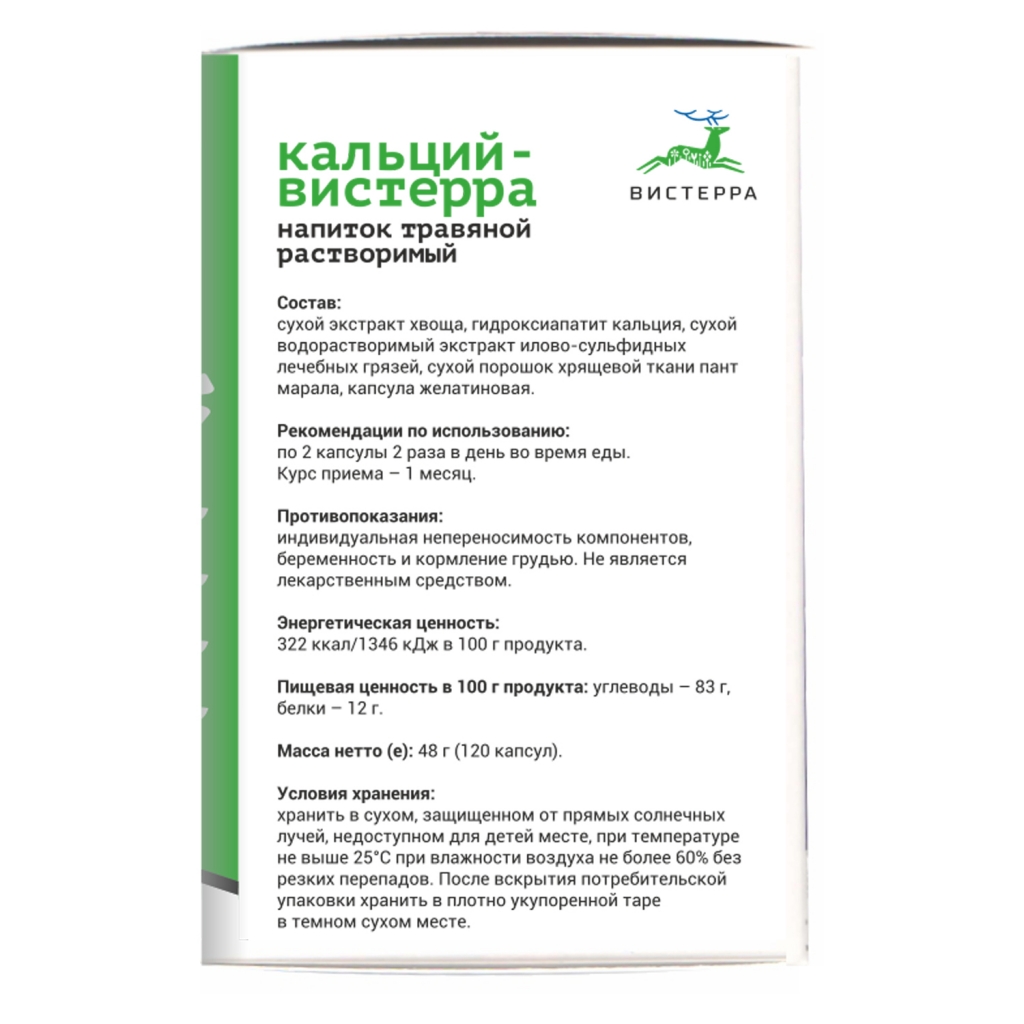 кальций-вистерра
напиток травяной растворимый

ВИСТЕРРА

Состав:
сухой экстракт хвоща, гидроксиапатит кальция, сухой водорастворимый экстракт илово-сульфидных лечебных грязей, сухой порошок хрящевой ткани пант марала, капсула желатиновая.

Рекомендации по использованию:
по 2 капсулы 2 раза в день во время еды.
Курс приема – 1 месяц.

Противопоказания:
индивидуальная непереносимость компонентов, беременность и кормление грудью. Не является лекарственным средством.

Энергетическая ценность:
322 ккал/1346 кДж в 100 г продукта.

Пищевая ценность в 100 г продукта: углеводы – 83 г, белки – 12 г.

Масса нетто (е): 48 г (120 капсул).

Условия хранения:
хранить в сухом, защищенном от прямых солнечных лучей, недоступном для детей месте, при температуре не выше 25°С при влажности воздуха не более 60% без резких перепадов. После вскрытия потребительской упаковки хранить в плотно укупоренной таре в темном сухом месте.